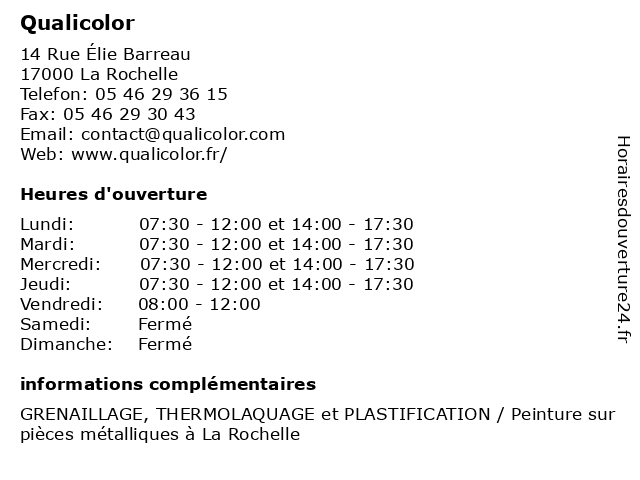 Qualicolor

14 Rue Élie Barreau
17000 La Rochelle
Telefon: 05 46 29 36 15
Fax: 05 46 29 30 43
Email: contact@qualicolor.com
Web: www.qualicolor.fr/

Heures d'ouverture

| | |
|---|---|
| Lundi: | 07:30 - 12:00 et 14:00 - 17:30 |
| Mardi: | 07:30 - 12:00 et 14:00 - 17:30 |
| Mercredi: | 07:30 - 12:00 et 14:00 - 17:30 |
| Jeudi: | 07:30 - 12:00 et 14:00 - 17:30 |
| Vendredi: | 08:00 - 12:00 |
| Samedi: | Fermé |
| Dimanche: | Fermé |

informations complémentaires

GRENAILLAGE, THERMOLAQUAGE et PLASTIFICATION / Peinture sur pièces métalliques à La Rochelle

Horairesdouverture24.fr